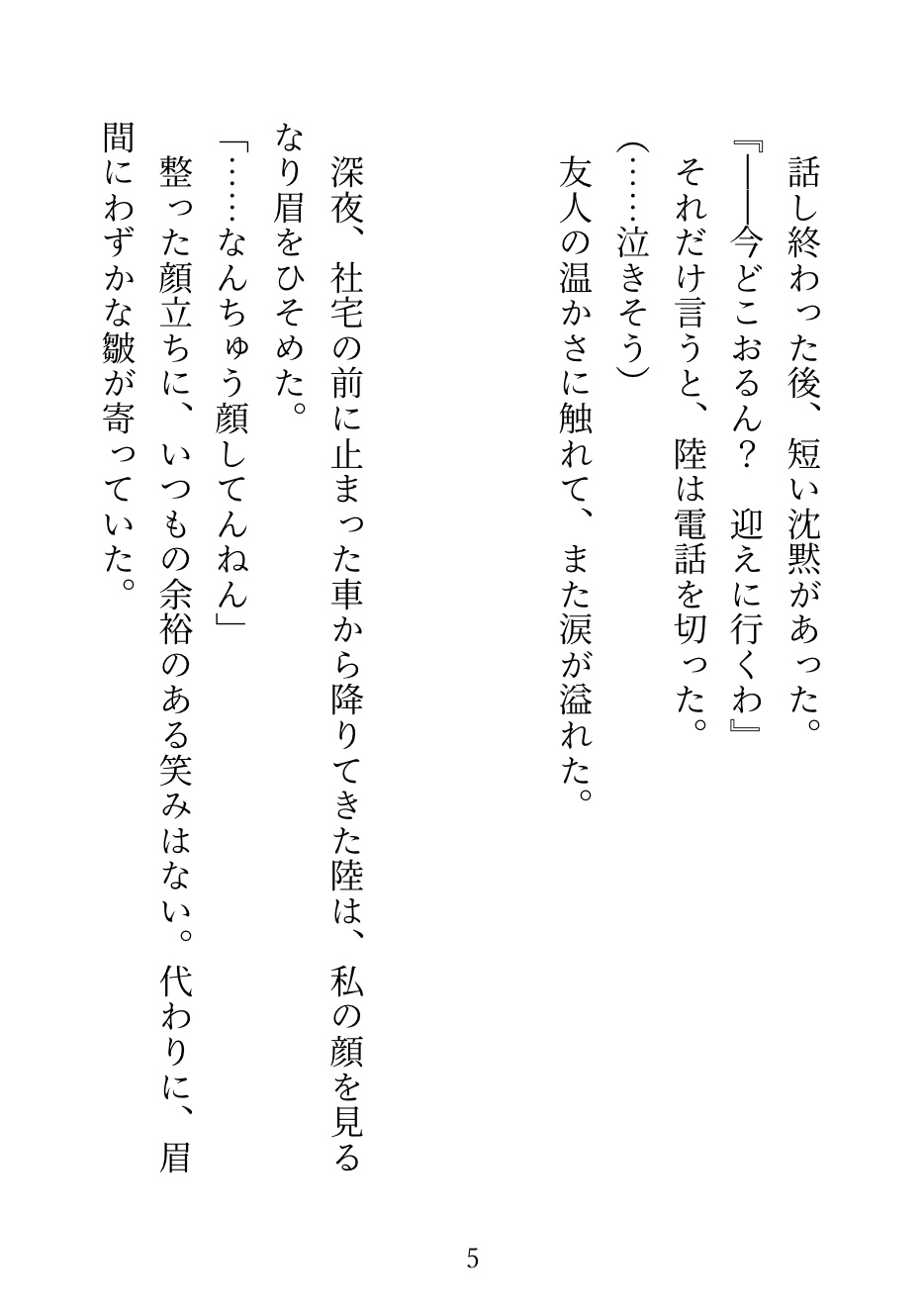 話し終わった後、短い沈黙があった。
『――今どこおるん？　迎えに行くわ』
それだけ言うと、陸は電話を切った。
（……泣きそう）
友人の温かさに触れて、また涙が溢れた。

深夜、社宅の前に止まった車から降りてきた陸は、私の顔を見るなり眉をひそめた。
「……なんちゅう顔してんねん」
整った顔立ちに、いつもの余裕のある笑みはない。代わりに、眉間にわずかな皺が寄っていた。

5